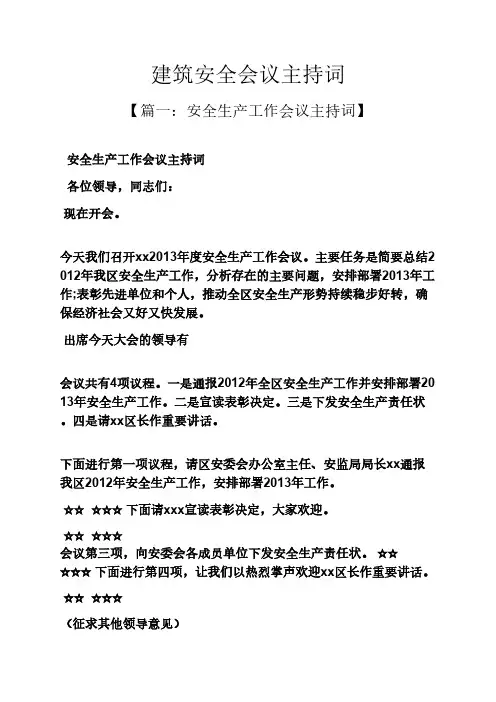 建筑安全会议主持词

【篇一：安全生产工作会议主持词】

安全生产工作会议主持词

各位领导，同志们：

现在开会。

今天我们召开xx2013年度安全生产工作会议。主要任务是简要总结2012年我区安全生产工作，分析存在的主要问题，安排部署2013年工作;表彰先进单位和个人，推动全区安全生产形势持续稳步好转，确保经济社会又好又快发展。

出席今天大会的领导有

会议共有4项议程。一是通报2012年全区安全生产工作并安排部署2013年安全生产工作。二是宣读表彰决定。三是下发安全生产责任状。四是请xx区长作重要讲话。

下面进行第一项议程，请区安委会办公室主任、安监局局长xx通报我区2012年安全生产工作，安排部署2013年工作。

☆☆ ☆☆☆ 下面请xxx宣读表彰决定，大家欢迎。

☆☆ ☆☆☆
会议第三项，向安委会各成员单位下发安全生产责任状。 ☆☆ ☆☆☆ 下面进行第四项，让我们以热烈掌声欢迎xx区长作重要讲话。

☆☆ ☆☆☆

（征求其他领导意见）